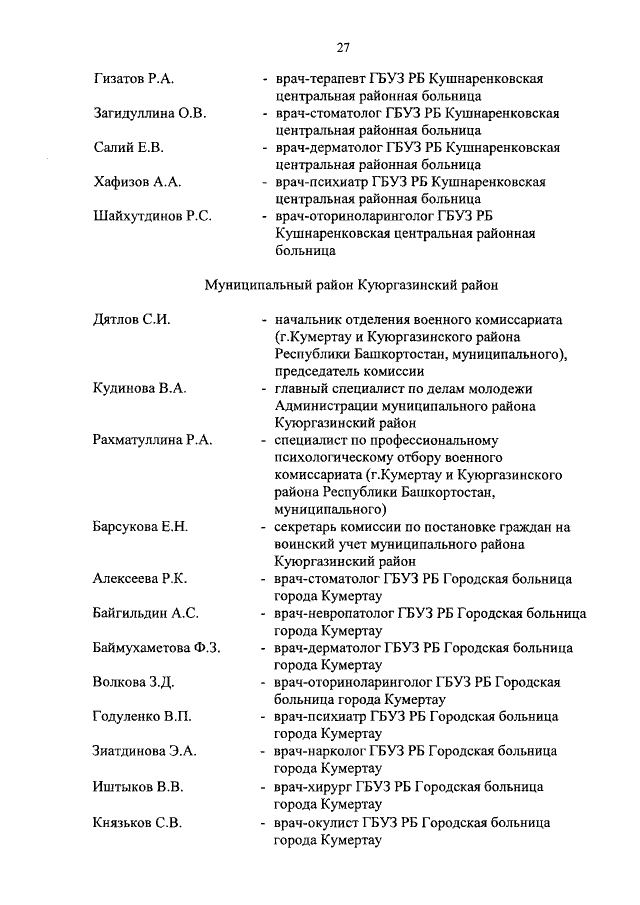 27

Гизатов Р.А. - врач-терапевт ГБУЗ РБ Кушнаренковская центральная районная больница

Загидуллина О.В. - врач-стоматолог ГБУЗ РБ Кушнаренковская центральная районная больница

Салий Е.В. - врач-дерматолог ГБУЗ РБ Кушнаренковская центральная районная больница

Хафизов А.А. - врач-психиатр ГБУЗ РБ Кушнаренковская центральная районная больница

Шайхутдинов Р.С. - врач-оториноларинголог ГБУЗ РБ Кушнаренковская центральная районная больница

Муниципальный район Куюргазинский район

Дятлов С.И. - начальник отделения военного комиссариата (г.Кумертау и Куюргазинского района Республики Башкортостан, муниципального), председатель комиссии

Кудинова В.А. - главный специалист по делам молодежи Администрации муниципального района Куюргазинский район

Рахматуллина Р.А. - специалист по профессиональному психологическому отбору военного комиссариата (г.Кумертау и Куюргазинского района Республики Башкортостан, муниципального)

Барсукова Е.Н. - секретарь комиссии по постановке граждан на воинский учет муниципального района Куюргазинский район

Алексеева Р.К. - врач-стоматолог ГБУЗ РБ Городская больница города Кумертау

Байгильдин А.С. - врач-невропатолог ГБУЗ РБ Городская больница города Кумертау

Баймухаметова Ф.З. - врач-дерматолог ГБУЗ РБ Городская больница города Кумертау

Волкова З.Д. - врач-оториноларинголог ГБУЗ РБ Городская больница города Кумертау

Годуленко В.П. - врач-психиатр ГБУЗ РБ Городская больница города Кумертау

Зиатдинова Э.А. - врач-нарколог ГБУЗ РБ Городская больница города Кумертау

Иштыков В.В. - врач-хирург ГБУЗ РБ Городская больница города Кумертау

Князьков С.В. - врач-окулист ГБУЗ РБ Городская больница города Кумертау